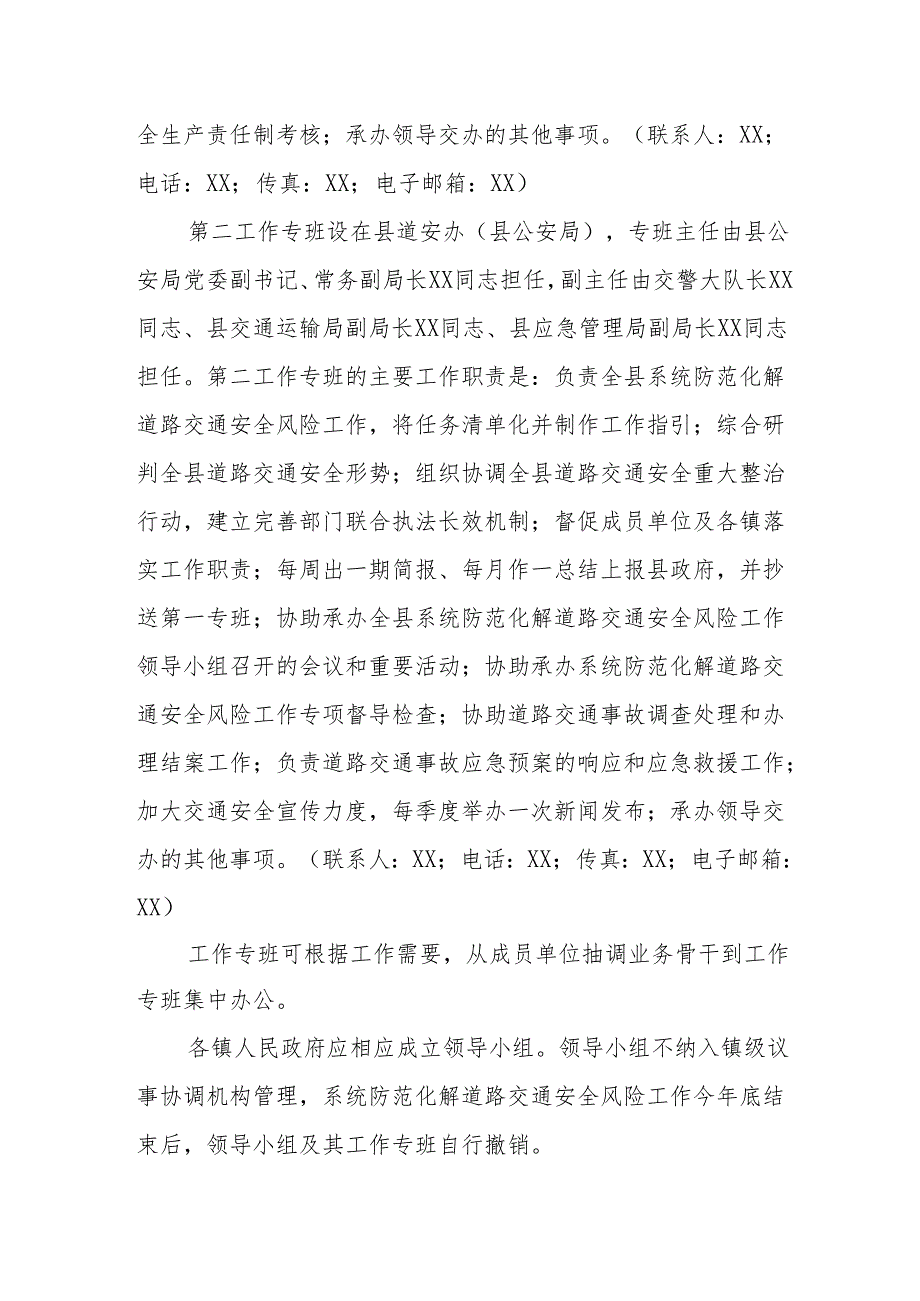 全生产责任制考核；承办领导交办的其他事项。（联系人：XX；电话：XX；传真：XX；电子邮箱：XX）

第二工作专班设在县道安办（县公安局），专班主任由县公安局党委副书记、常务副局长XX同志担任，副主任由交警大队长XX同志、县交通运输局副局长XX同志、县应急管理局副局长XX同志担任。第二工作专班的主要工作职责是：负责全县系统防范化解道路交通安全风险工作，将任务清单化并制作工作指引；综合研判全县道路交通安全形势；组织协调全县道路交通安全重大整治行动，建立完善部门联合执法长效机制；督促成员单位及各镇落实工作职责；每周出一期简报、每月作一总结上报县政府，并抄送第一专班；协助承办全县系统防范化解道路交通安全风险工作领导小组召开的会议和重要活动；协助承办系统防范化解道路交通安全风险工作专项督导检查；协助道路交通事故调查处理和办理结案工作；负责道路交通事故应急预案的响应和应急救援工作；加大交通安全宣传力度，每季度举办一次新闻发布；承办领导交办的其他事项。（联系人：XX；电话：XX；传真：XX；电子邮箱：XX）

工作专班可根据工作需要，从成员单位抽调业务骨干到工作专班集中办公。

各镇人民政府应相应成立领导小组。领导小组不纳入镇级议事协调机构管理，系统防范化解道路交通安全风险工作今年底结束后，领导小组及其工作专班自行撤销。